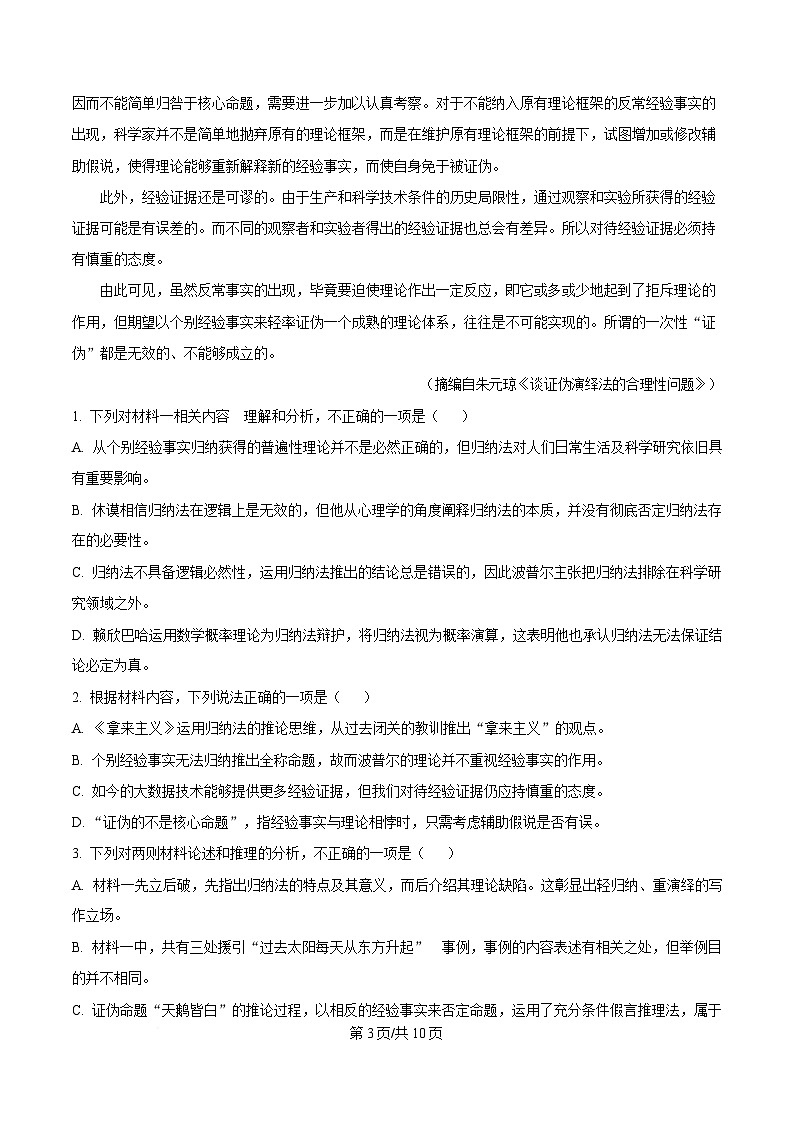 因而不能简单归咎于核心命题，需要进一步加以认真考察。对于不能纳入原有理论框架的反常经验事实的出现，科学家并不是简单地抛弃原有的理论框架，而是在维护原有理论框架的前提下，试图增加或修改辅助假说，使得理论能够重新解释新的经验事实，而使自身免于被证伪。

此外，经验证据还是可谬的。由于生产和科学技术条件的历史局限性，通过观察和实验所获得的经验证据可能是有误差的。而不同的观察者和实验者得出的经验证据也总会有差异。所以对待经验证据必须持有慎重的态度。

由此可见，虽然反常事实的出现，毕竟要迫使理论作出一定反应，即它或多或少地起到了拒斥理论的作用，但期望以个别经验事实来轻率证伪一个成熟的理论体系，往往是不可能实现的。所谓的一次性“证伪”都是无效的、不能够成立的。

（摘编自朱元琼《谈证伪演绎法的合理性问题》）

1. 下列对材料一相关内容 理解和分析，不正确的一项是（ ）

A. 从个别经验事实归纳获得的普遍性理论并不是必然正确的，但归纳法对人们日常生活及科学研究依旧具有重要影响。

B. 休谟相信归纳法在逻辑上是无效的，但他从心理学的角度阐释归纳法的本质，并没有彻底否定归纳法存在的必要性。

C. 归纳法不具备逻辑必然性，运用归纳法推出的结论总是错误的，因此波普尔主张把归纳法排除在科学研究领域之外。

D. 赖欣巴哈运用数学概率理论为归纳法辩护，将归纳法视为概率演算，这表明他也承认归纳法无法保证结论必定为真。

2. 根据材料内容，下列说法正确的一项是（ ）

A. 《拿来主义》运用归纳法的推论思维，从过去闭关的教训推出“拿来主义”的观点。

B. 个别经验事实无法归纳推出全称命题，故而波普尔的理论并不重视经验事实的作用。

C. 如今的大数据技术能够提供更多经验证据，但我们对待经验证据仍应持慎重的态度。

D. “证伪的不是核心命题”，指经验事实与理论相悖时，只需考虑辅助假说是否有误。

3. 下列对两则材料论述和推理的分析，不正确的一项是（ ）

A. 材料一先立后破，先指出归纳法的特点及其意义，而后介绍其理论缺陷。这彰显出轻归纳、重演绎的写作立场。

B. 材料一中，共有三处援引“过去太阳每天从东方升起” 事例，事例的内容表述有相关之处，但举例目的并不相同。

C. 证伪命题“天鹅皆白”的推论过程，以相反的经验事实来否定命题，运用了充分条件假言推理法，属于

第 3 页/共 10 页